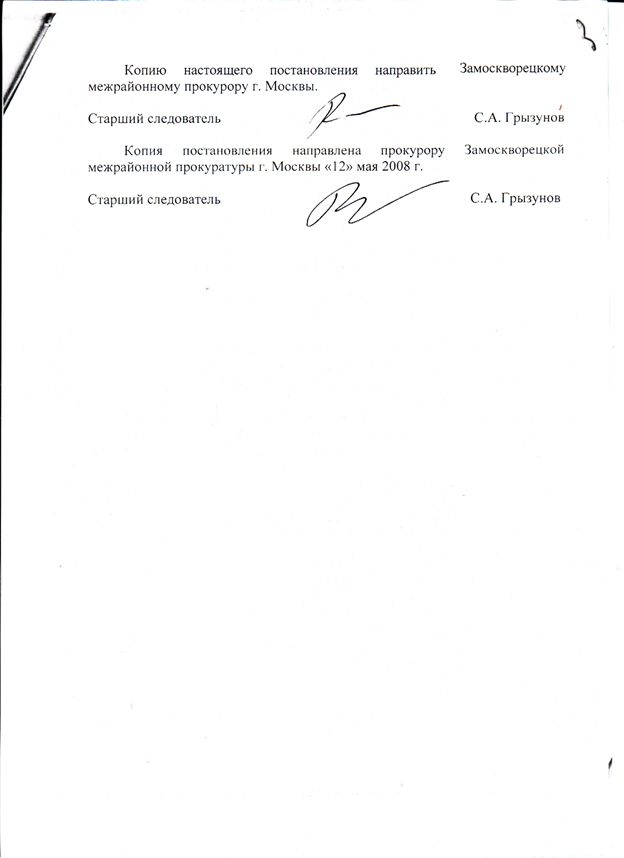 3

Копию настоящего постановления направить Замоскворецкому межрайонному прокурору г. Москвы.

Старший следователь С.А. Грызунов

Копия постановления направлена прокурору Замоскворецкой межрайонной прокуратуры г. Москвы «12» мая 2008 г.

Старший следователь С.А. Грызунов